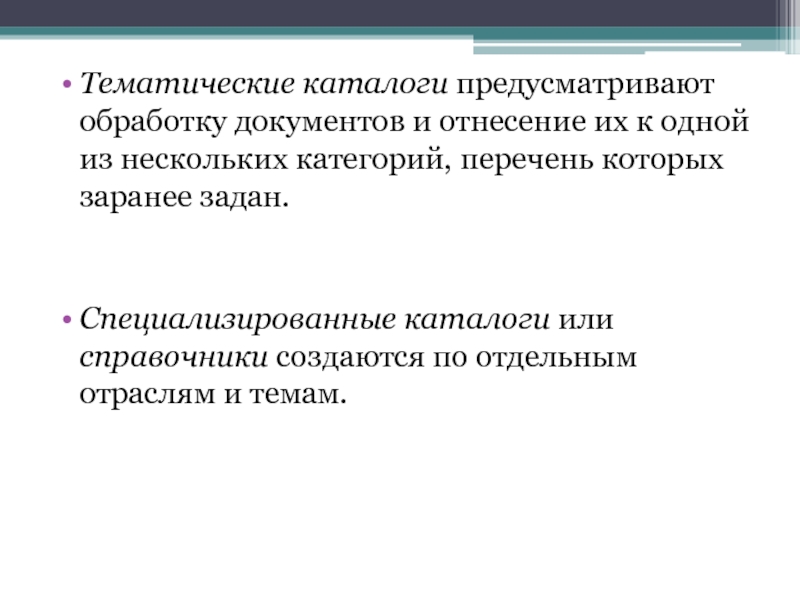 • Тематические каталоги предусматривают обработку документов и отнесение их к одной из нескольких категорий, перечень которых заранее задан.

• Специализированные каталоги или справочники создаются по отдельным отраслям и темам.